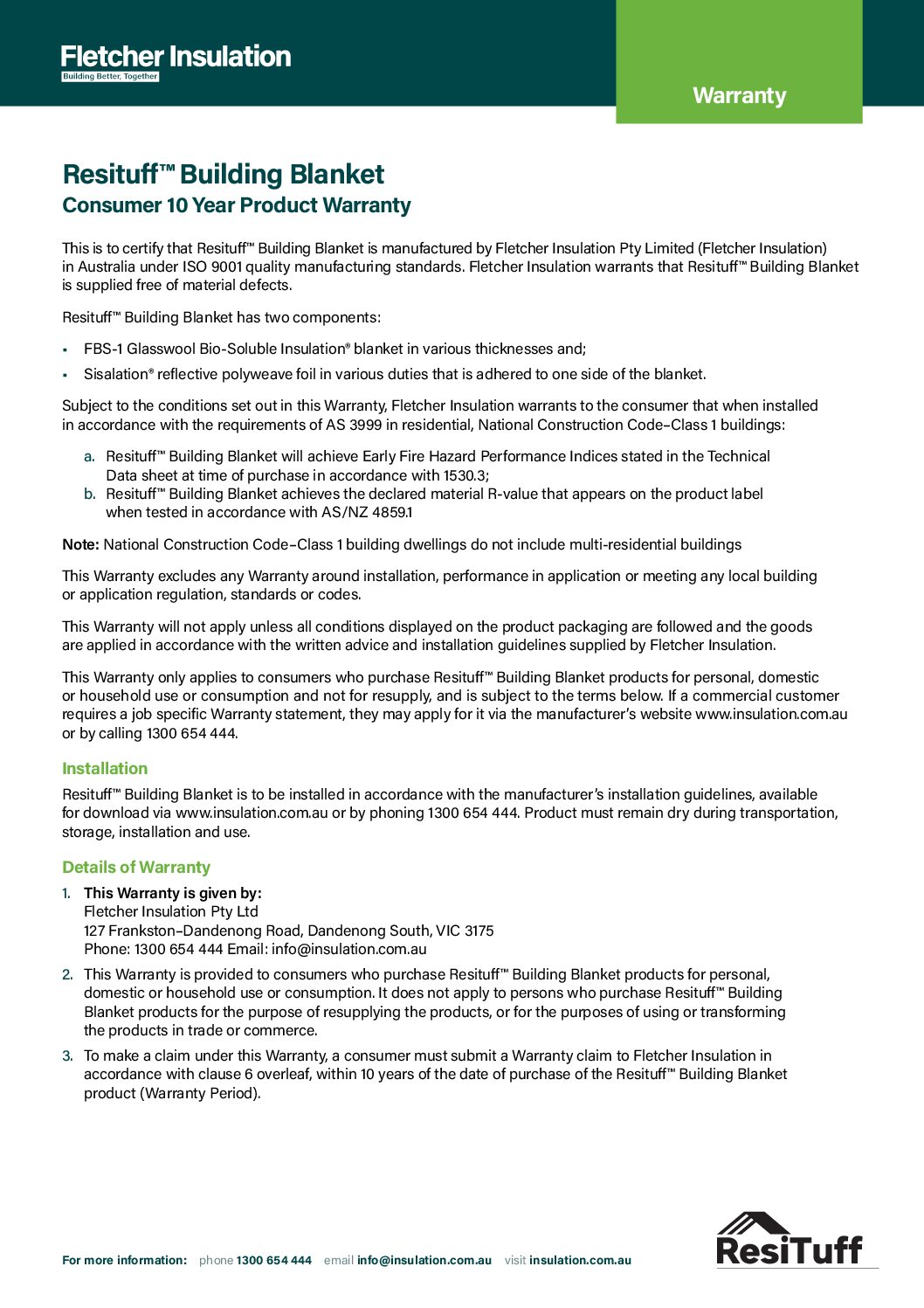 Fletcher Insulation
Building Better, Together

Warranty

Resituff™ Building Blanket
Consumer 10 Year Product Warranty

This is to certify that Resituff™ Building Blanket is manufactured by Fletcher Insulation Pty Limited (Fletcher Insulation) in Australia under ISO 9001 quality manufacturing standards. Fletcher Insulation warrants that Resituff™ Building Blanket is supplied free of material defects.

Resituff™ Building Blanket has two components:

• FBS-1 Glasswool Bio-Soluble Insulation® blanket in various thicknesses and;
• Sisalation® reflective polyweave foil in various duties that is adhered to one side of the blanket.

Subject to the conditions set out in this Warranty, Fletcher Insulation warrants to the consumer that when installed in accordance with the requirements of AS 3999 in residential, National Construction Code–Class 1 buildings:

a. Resituff™ Building Blanket will achieve Early Fire Hazard Performance Indices stated in the Technical Data sheet at time of purchase in accordance with 1530.3;
b. Resituff™ Building Blanket achieves the declared material R-value that appears on the product label when tested in accordance with AS/NZ 4859.1

Note: National Construction Code–Class 1 building dwellings do not include multi-residential buildings

This Warranty excludes any Warranty around installation, performance in application or meeting any local building or application regulation, standards or codes.

This Warranty will not apply unless all conditions displayed on the product packaging are followed and the goods are applied in accordance with the written advice and installation guidelines supplied by Fletcher Insulation.

This Warranty only applies to consumers who purchase Resituff™ Building Blanket products for personal, domestic or household use or consumption and not for resupply, and is subject to the terms below. If a commercial customer requires a job specific Warranty statement, they may apply for it via the manufacturer's website www.insulation.com.au or by calling 1300 654 444.

Installation
Resituff™ Building Blanket is to be installed in accordance with the manufacturer's installation guidelines, available for download via www.insulation.com.au or by phoning 1300 654 444. Product must remain dry during transportation, storage, installation and use.

Details of Warranty
1. This Warranty is given by:
Fletcher Insulation Pty Ltd
127 Frankston–Dandenong Road, Dandenong South, VIC 3175
Phone: 1300 654 444 Email: info@insulation.com.au
2. This Warranty is provided to consumers who purchase Resituff™ Building Blanket products for personal, domestic or household use or consumption. It does not apply to persons who purchase Resituff™ Building Blanket products for the purpose of resupplying the products, or for the purposes of using or transforming the products in trade or commerce.
3. To make a claim under this Warranty, a consumer must submit a Warranty claim to Fletcher Insulation in accordance with clause 6 overleaf, within 10 years of the date of purchase of the Resituff™ Building Blanket product (Warranty Period).

For more information: phone 1300 654 444 email info@insulation.com.au visit insulation.com.au

ResiTuff